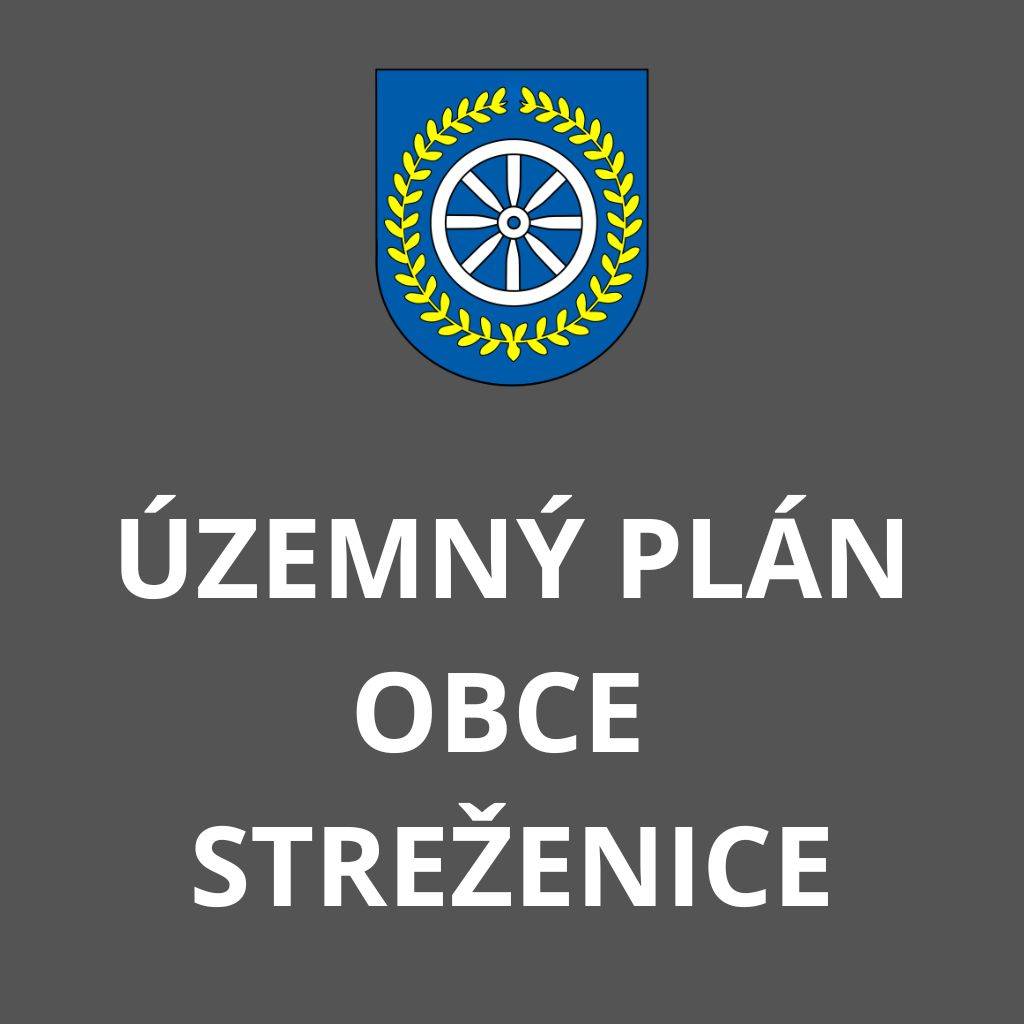 ÚZEMNÝ PLÁN
OBCE
STREŽENICE